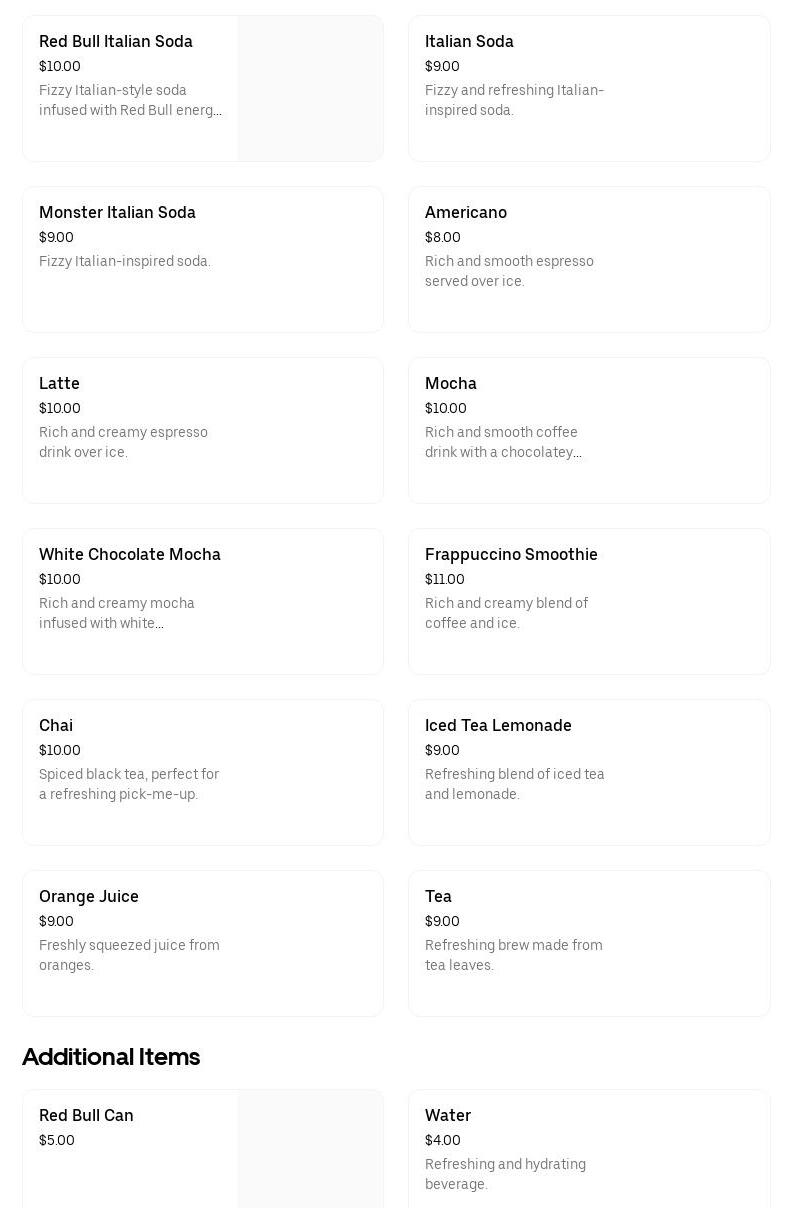 Red Bull Italian Soda
$10.00
Fizzy Italian-style soda infused with Red Bull energ...

Italian Soda
$9.00
Fizzy and refreshing Italian-inspired soda.

Monster Italian Soda
$9.00
Fizzy Italian-inspired soda.

Americano
$8.00
Rich and smooth espresso served over ice.

Latte
$10.00
Rich and creamy espresso drink over ice.

Mocha
$10.00
Rich and smooth coffee drink with a chocolatey...

White Chocolate Mocha
$10.00
Rich and creamy mocha infused with white...

Frappuccino Smoothie
$11.00
Rich and creamy blend of coffee and ice.

Chai
$10.00
Spiced black tea, perfect for a refreshing pick-me-up.

Iced Tea Lemonade
$9.00
Refreshing blend of iced tea and lemonade.

Orange Juice
$9.00
Freshly squeezed juice from oranges.

Tea
$9.00
Refreshing brew made from tea leaves.

Additional Items

Red Bull Can
$5.00

Water
$4.00
Refreshing and hydrating beverage.